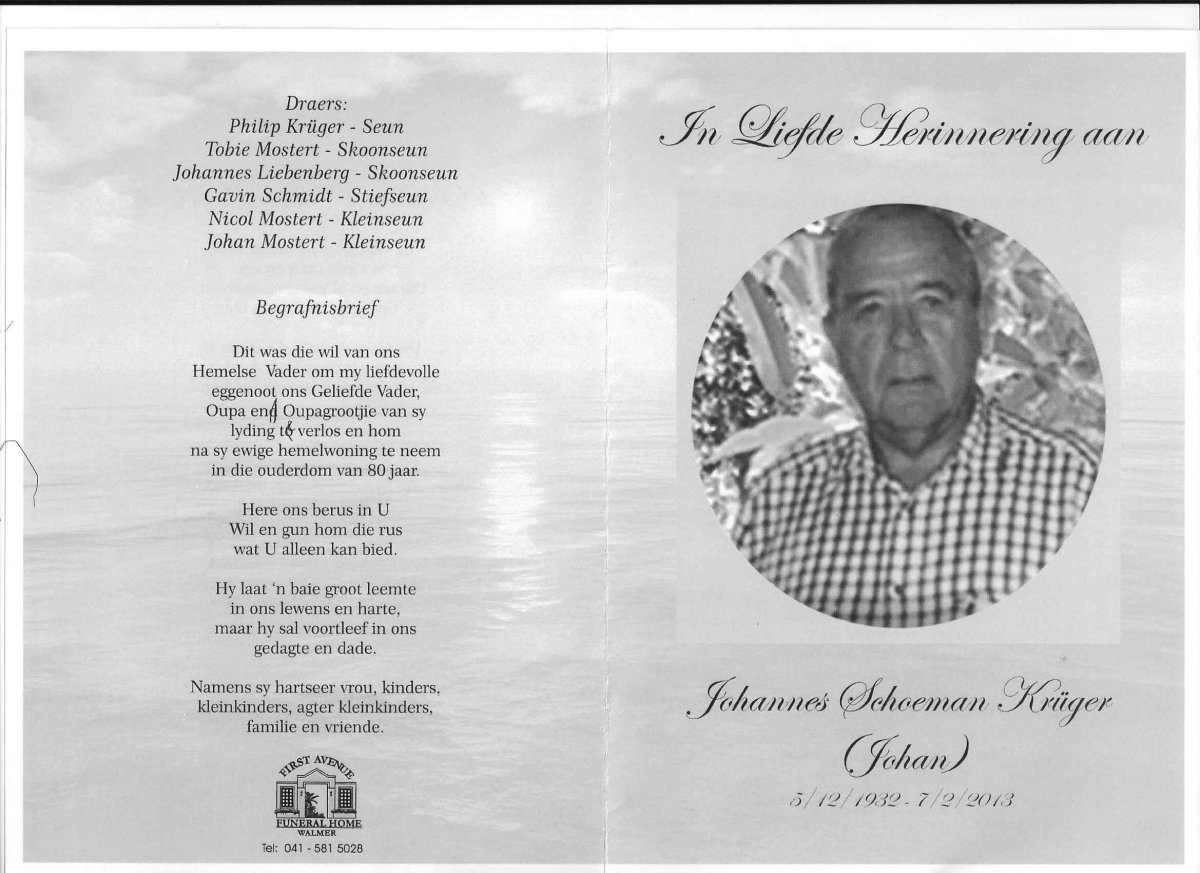 Draers:
Philip Krüger - Seun
Tobie Mostert - Skoonseun
Johannes Liebenberg - Skoonseun
Gavin Schmidt - Stiefseun
Nicol Mostert - Kleinseun
Johan Mostert - Kleinseun

Begrafnisbrief

Dit was die wil van ons Hemelse Vader om my liefdevolle eggenoot ons Geliefde Vader, Oupa en Oupagrootjie van sy lyding te verlos en hom na sy ewige hemelwoning te neem in die ouderdom van 80 jaar.

Here ons berus in U Wil en gun hom die rus wat U alleen kan bied.

Hy laat 'n baie groot leemte in ons lewens en harte, maar hy sal voortleef in ons gedagte en dade.

Namens sy hartseer vrou, kinders, kleinkinders, agter kleinkinders, familie en vriende.

FIRST AVENUE
FUNERAL HOME
WALMER
Tel: 041 - 581 5028

In Liefde Herinnering aan

Johannes Schoeman Krüger
(Johan)
5/12/1932 - 7/2/2013